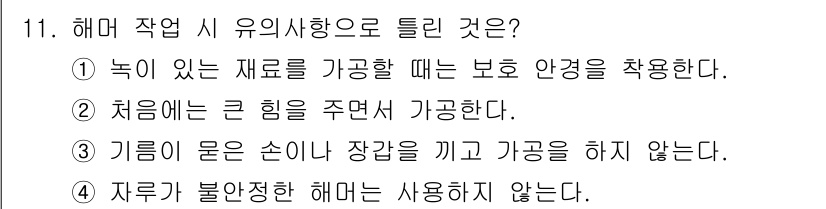 11. 해머 작업 시 유의사항으로 틀린 것은?

① 녹이 있는 재료를 가공할 때는 보호 안경을 착용한다.

② 처음에는 큰 힘을 주면서 가공한다.

③ 기름이 묻은 손이나 장갑을 끼고 가공을 하지 않는다.

④ 자루가 불안정한 해머는 사용하지 않는다.